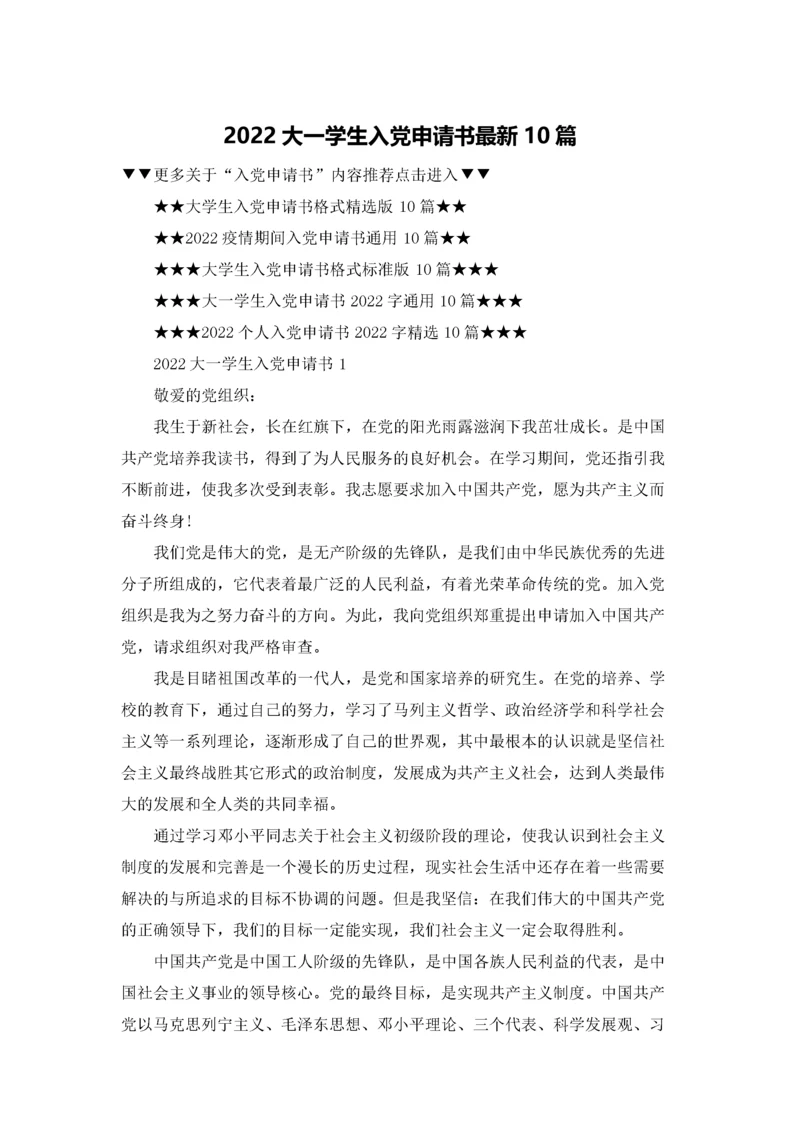 2022 大一学生入党申请书最新 10 篇

▼▼更多关于“入党申请书”内容推荐点击进入▼▼

★★大学生入党申请书格式精选版 10 篇★★

★★2022 疫情期间入党申请书通用 10 篇★★

★★★大学生入党申请书格式标准版 10 篇★★★

★★★大一学生入党申请书 2022 字通用 10 篇★★★

★★★2022 个人入党申请书 2022 字精选 10 篇★★★

2022 大一学生入党申请书 1

敬爱的党组织：

我生于新社会，长在红旗下，在党的阳光雨露滋润下我茁壮成长。是中国共产党培养我读书，得到了为人民服务的良好机会。在学习期间，党还指引我不断前进，使我多次受到表彰。我志愿要求加入中国共产党，愿为共产主义而奋斗终身！

我们党是伟大的党，是无产阶级的先锋队，是我们由中华民族优秀的先进分子所组成的，它代表着最广泛的人民利益，有着光荣革命传统的党。加入党组织是我为之努力奋斗的方向。为此，我向党组织郑重提出申请加入中国共产党，请求组织对我严格审查。

我是目睹祖国改革的一代人，是党和国家培养的研究生。在党的培养、学校的教育下，通过自己的努力，学习了马列主义哲学、政治经济学和科学社会主义等一系列理论，逐渐形成了自己的世界观，其中最根本的认识就是坚信社会主义最终战胜其它形式的政治制度，发展成为共产主义社会，达到人类最伟大的发展和全人类的共同幸福。

通过学习邓小平同志关于社会主义初级阶段的理论，使我认识到社会主义制度的发展和完善是一个漫长的历史过程，现实社会生活中还存在着一些需要解决的与所追求的目标不协调的问题。但是我坚信：在我们伟大的中国共产党的正确领导下，我们的目标一定能实现，我们社会主义一定会取得胜利。

中国共产党是中国工人阶级的先锋队，是中国各族人民利益的代表，是中国社会主义事业的领导核心。党的最终目标，是实现共产主义制度。中国共产党以马克思列宁主义、毛泽东思想、邓小平理论、三个代表、科学发展观、习